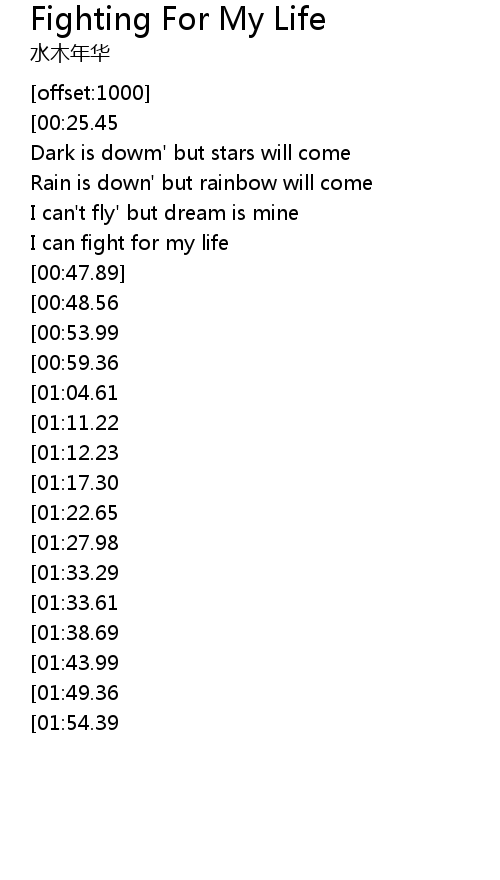 Fighting For My Life
水木年华

[offset:1000]
[00:25.45
Dark is dowm' but stars will come
Rain is down' but rainbow will come
I can't fly' but dream is mine
I can fight for my life
[00:47.89]
[00:48.56
[00:53.99
[00:59.36
[01:04.61
[01:11.22
[01:12.23
[01:17.30
[01:22.65
[01:27.98
[01:33.29
[01:33.61
[01:38.69
[01:43.99
[01:49.36
[01:54.39